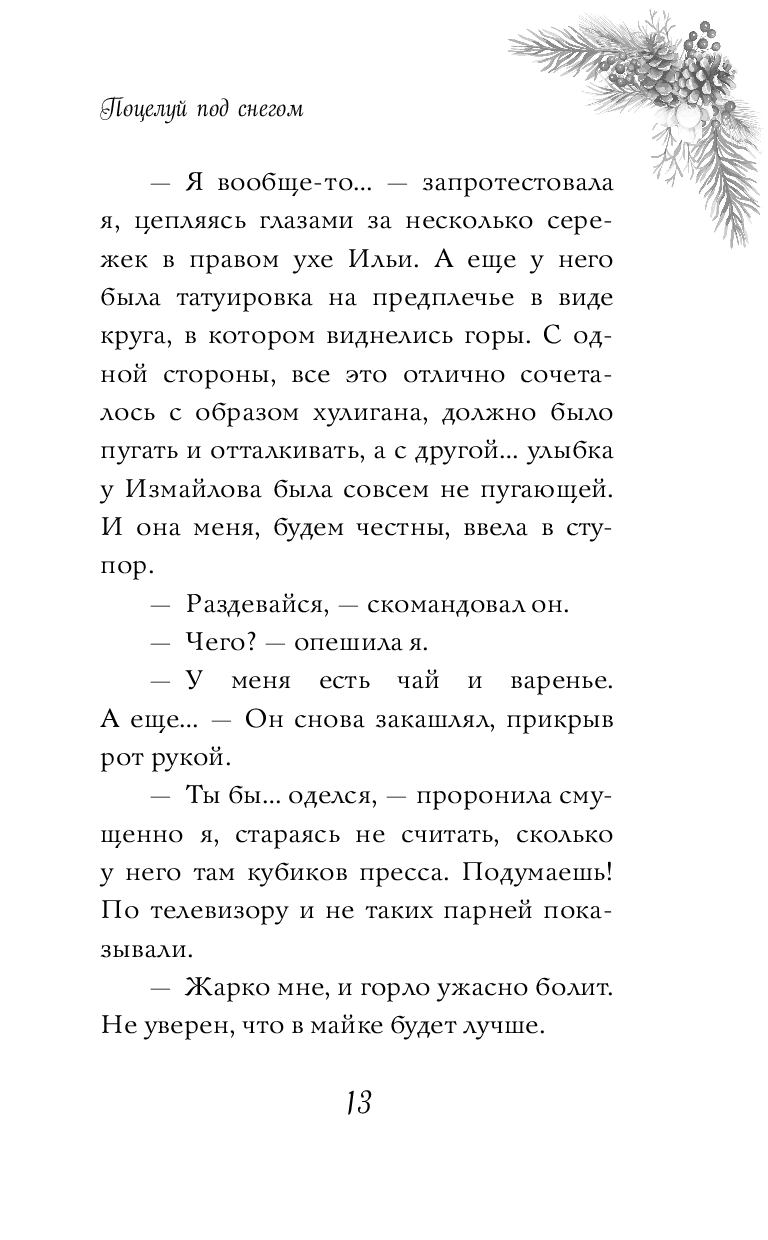 Поцелуй под снегом

— Я вообще-то... — запротестовала я, цепляясь глазами за несколько сережек в правом ухе Ильи. А еще у него была татуировка на предплечье в виде круга, в котором виднелись горы. С одной стороны, все это отлично сочеталось с образом хулигана, должно было пугать и отталкивать, а с другой... улыбка у Измайлова была совсем не пугающей. И она меня, будем честны, ввела в ступор.

— Раздевайся, — скомандовал он.

— Чего? — опешила я.

— У меня есть чай и варенье. А еще... — Он снова закашлял, прикрыв рот рукой.

— Ты бы... оделся, — проронила смущенно я, стараясь не считать, сколько у него там кубиков пресса. Подумаешь! По телевизору и не таких парней показывали.

— Жарко мне, и горло ужасно болит. Не уверен, что в майке будет лучше.

13